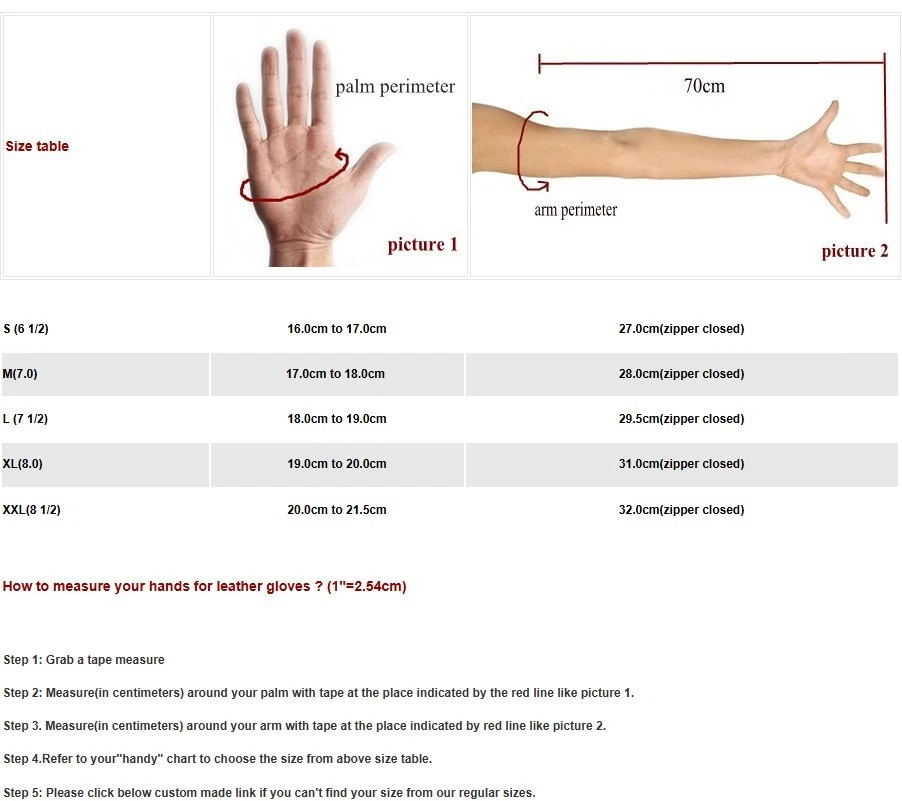 | Size table | palm perimeter picture 1 | 70cm arm perimeter picture 2 |
|---|---|---|
| S (6 1/2) | 16.0cm to 17.0cm | 27.0cm(zipper closed) |
| M(7.0) | 17.0cm to 18.0cm | 28.0cm(zipper closed) |
| L (7 1/2) | 18.0cm to 19.0cm | 29.5cm(zipper closed) |
| XL(8.0) | 19.0cm to 20.0cm | 31.0cm(zipper closed) |
| XXL(8 1/2) | 20.0cm to 21.5cm | 32.0cm(zipper closed) |

How to measure your hands for leather gloves ? (1"=2.54cm)

Step 1: Grab a tape measure

Step 2: Measure(in centimeters) around your palm with tape at the place indicated by the red line like picture 1.

Step 3. Measure(in centimeters) around your arm with tape at the place indicated by red line like picture 2.

Step 4.Refer to your"handy" chart to choose the size from above size table.

Step 5: Please click below custom made link if you can't find your size from our regular sizes.